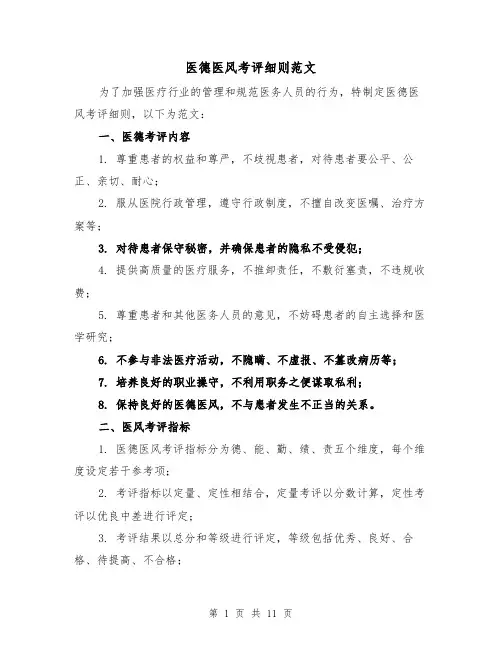 医德医风考评细则范文

为了加强医疗行业的管理和规范医务人员的行为，特制定医德医风考评细则，以下为范文：

一、医德考评内容

1. 尊重患者的权益和尊严，不歧视患者，对待患者要公平、公正、亲切、耐心；

2. 服从医院行政管理，遵守行政制度，不擅自改变医嘱、治疗方案等；

3. 对待患者保守秘密，并确保患者的隐私不受侵犯；

4. 提供高质量的医疗服务，不推卸责任，不敷衍塞责，不违规收费；

5. 尊重患者和其他医务人员的意见，不妨碍患者的自主选择和医学研究；

6. 不参与非法医疗活动，不隐瞒、不虚报、不篡改病历等；

7. 培养良好的职业操守，不利用职务之便谋取私利；

8. 保持良好的医德医风，不与患者发生不正当的关系。

二、医风考评指标

1. 医德医风考评指标分为德、能、勤、绩、责五个维度，每个维度设定若干参考项；

2. 考评指标以定量、定性相结合，定量考评以分数计算，定性考评以优良中差进行评定；

3. 考评结果以总分和等级进行评定，等级包括优秀、良好、合格、待提高、不合格；

第 1 页 共 11 页